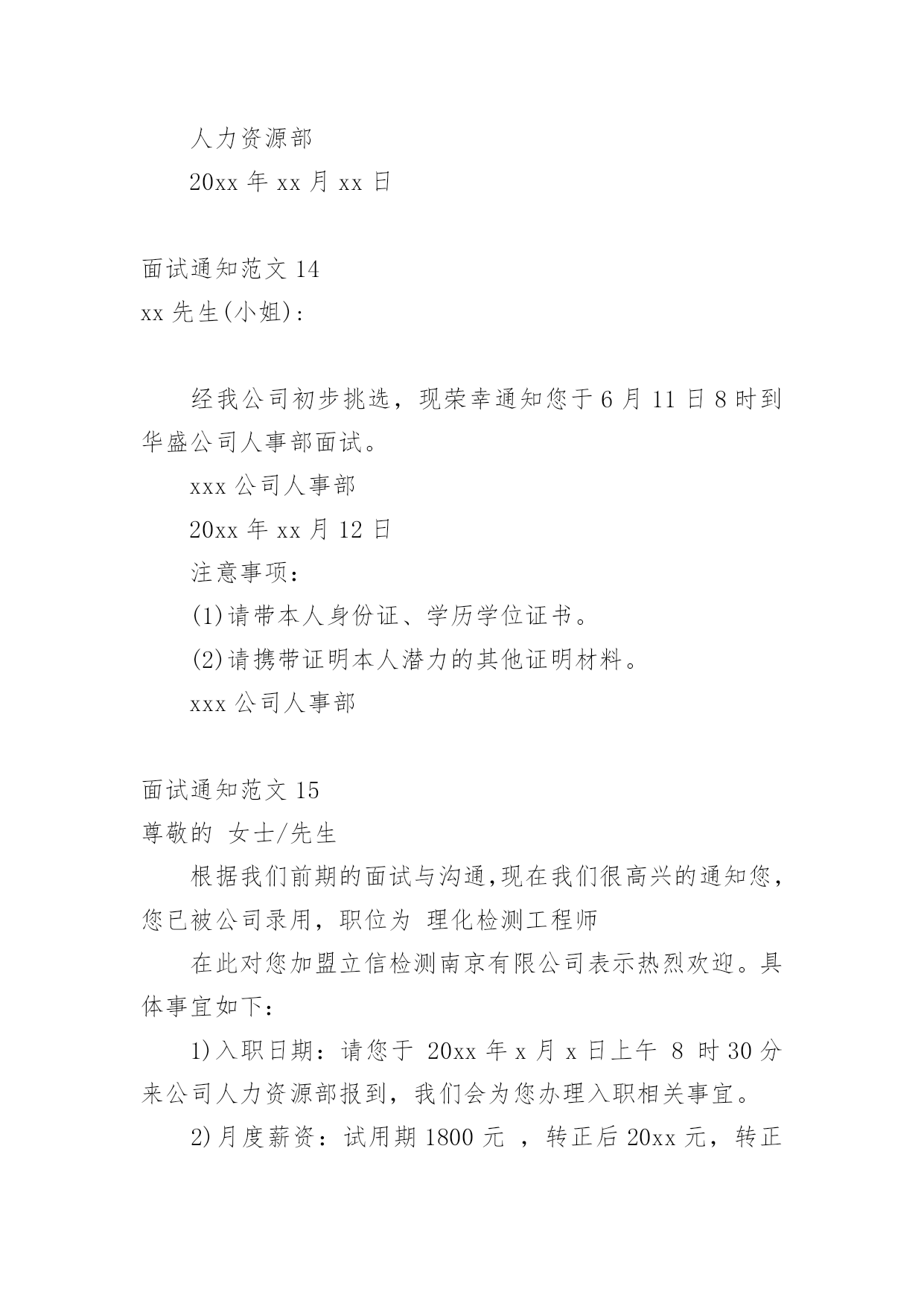 人力资源部

20xx 年 xx 月 xx 日

面试通知范文 14

xx 先生(小姐):

经我公司初步挑选，现荣幸通知您于 6 月 11 日 8 时到华盛公司人事部面试。

xxx 公司人事部

20xx 年 xx 月 12 日

注意事项：

(1)请带本人身份证、学历学位证书。

(2)请携带证明本人潜力的其他证明材料。

xxx 公司人事部

面试通知范文 15

尊敬的 女士/先生

根据我们前期的面试与沟通,现在我们很高兴的通知您,您已被公司录用，职位为 理化检测工程师

在此对您加盟立信检测南京有限公司表示热烈欢迎。具体事宜如下：

1)入职日期：请您于 20xx 年 x 月 x 日上午 8 时 30 分来公司人力资源部报到，我们会为您办理入职相关事宜。

2)月度薪资：试用期 1800 元 ，转正后 20xx 元，转正